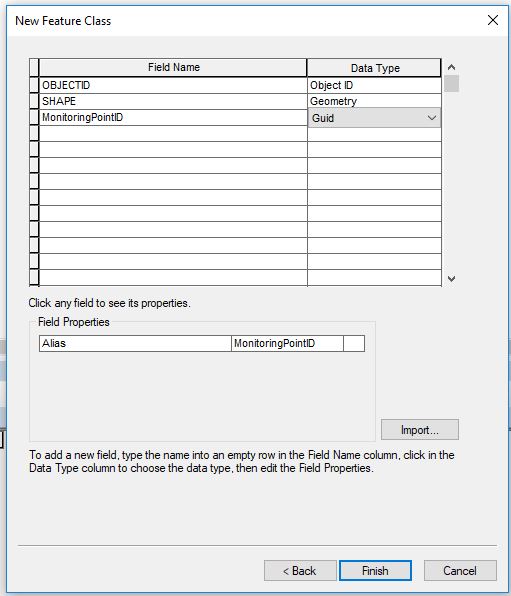 New Feature Class

| Field Name | Data Type |
|---|---|
| OBJECTID | Object ID |
| SHAPE | Geometry |
| MonitoringPointID | Guid |

Click any field to see its properties.

Field Properties

| Alias | MonitoringPointID |
|---|---|

Import...

To add a new field, type the name into an empty row in the Field Name column, click in the Data Type column to choose the data type, then edit the Field Properties.

< Back
Finish
Cancel